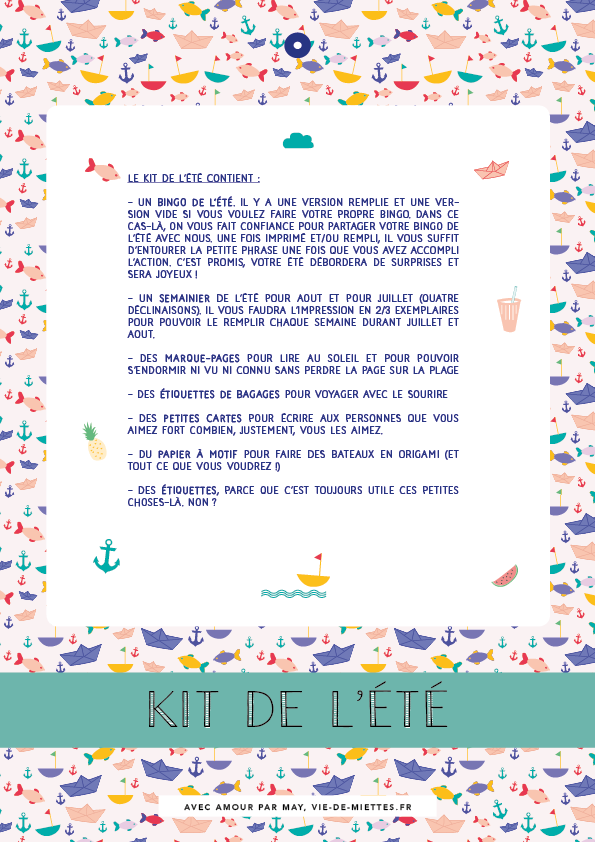 LE KIT DE L'ÉTÉ CONTIENT :

- UN BINGO DE L'ÉTÉ. IL Y A UNE VERSION REMPLIE ET UNE VERSION VIDE SI VOUS VOULEZ FAIRE VOTRE PROPRE BINGO. DANS CE CAS-LÀ, ON VOUS FAIT CONFIANCE POUR PARTAGER VOTRE BINGO DE L'ÉTÉ AVEC NOUS. UNE FOIS IMPRIMÉ ET/OU REMPLI, IL VOUS SUFFIT D'ENTOURER LA PETITE PHRASE UNE FOIS QUE VOUS AVEZ ACCOMPLI L'ACTION. C'EST PROMIS, VOTRE ÉTÉ DÉBORDERA DE SURPRISES ET SERA JOYEUX !

- UN SEMAINIER DE L'ÉTÉ POUR AOUT ET POUR JUILLET (QUATRE DÉCLINAISONS). IL VOUS FAUDRA L'IMPRESSION EN 2/3 EXEMPLAIRES POUR POUVOIR LE REMPLIR CHAQUE SEMAINE DURANT JUILLET ET AOUT.

- DES MARQUE-PAGES POUR LIRE AU SOLEIL ET POUR POUVOIR S'ENDORMIR NI VU NI CONNU SANS PERDRE LA PAGE SUR LA PLAGE

- DES ÉTIQUETTES DE BAGAGES POUR VOYAGER AVEC LE SOURIRE

- DES PETITES CARTES POUR ÉCRIRE AUX PERSONNES QUE VOUS AIMEZ FORT COMBIEN, JUSTEMENT, VOUS LES AIMEZ.

- DU PAPIER À MOTIF POUR FAIRE DES BATEAUX EN ORIGAMI (ET TOUT CE QUE VOUS VOUDREZ !)

- DES ÉTIQUETTES, PARCE QUE C'EST TOUJOURS UTILE CES PETITES CHOSES-LÀ, NON ?

KIT DE L'ÉTÉ

AVEC AMOUR PAR MAY, VIE-DE-MIETTES.FR